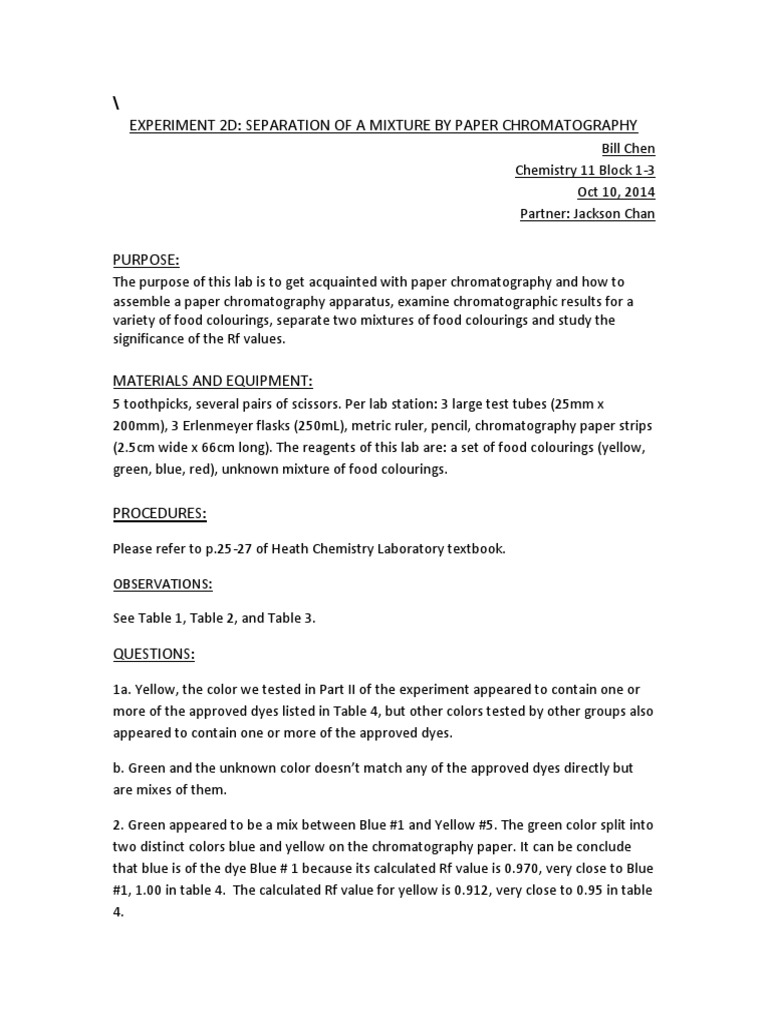 \

EXPERIMENT 2D: SEPARATION OF A MIXTURE BY PAPER CHROMATOGRAPHY

Bill Chen

Chemistry 11 Block 1-3

Oct 10, 2014

Partner: Jackson Chan

PURPOSE:

The purpose of this lab is to get acquainted with paper chromatography and how to assemble a paper chromatography apparatus, examine chromatographic results for a variety of food colourings, separate two mixtures of food colourings and study the significance of the Rf values.

MATERIALS AND EQUIPMENT:

5 toothpicks, several pairs of scissors. Per lab station: 3 large test tubes (25mm x 200mm), 3 Erlenmeyer flasks (250mL), metric ruler, pencil, chromatography paper strips (2.5cm wide x 66cm long). The reagents of this lab are: a set of food colourings (yellow, green, blue, red), unknown mixture of food colourings.

PROCEDURES:

Please refer to p.25-27 of Heath Chemistry Laboratory textbook.

OBSERVATIONS:

See Table 1, Table 2, and Table 3.

QUESTIONS:

1a. Yellow, the color we tested in Part II of the experiment appeared to contain one or more of the approved dyes listed in Table 4, but other colors tested by other groups also appeared to contain one or more of the approved dyes.

b. Green and the unknown color doesn't match any of the approved dyes directly but are mixes of them.

2. Green appeared to be a mix between Blue #1 and Yellow #5. The green color split into two distinct colors blue and yellow on the chromatography paper. It can be conclude that blue is of the dye Blue # 1 because its calculated Rf value is 0.970, very close to Blue #1, 1.00 in table 4. The calculated Rf value for yellow is 0.912, very close to 0.95 in table 4.